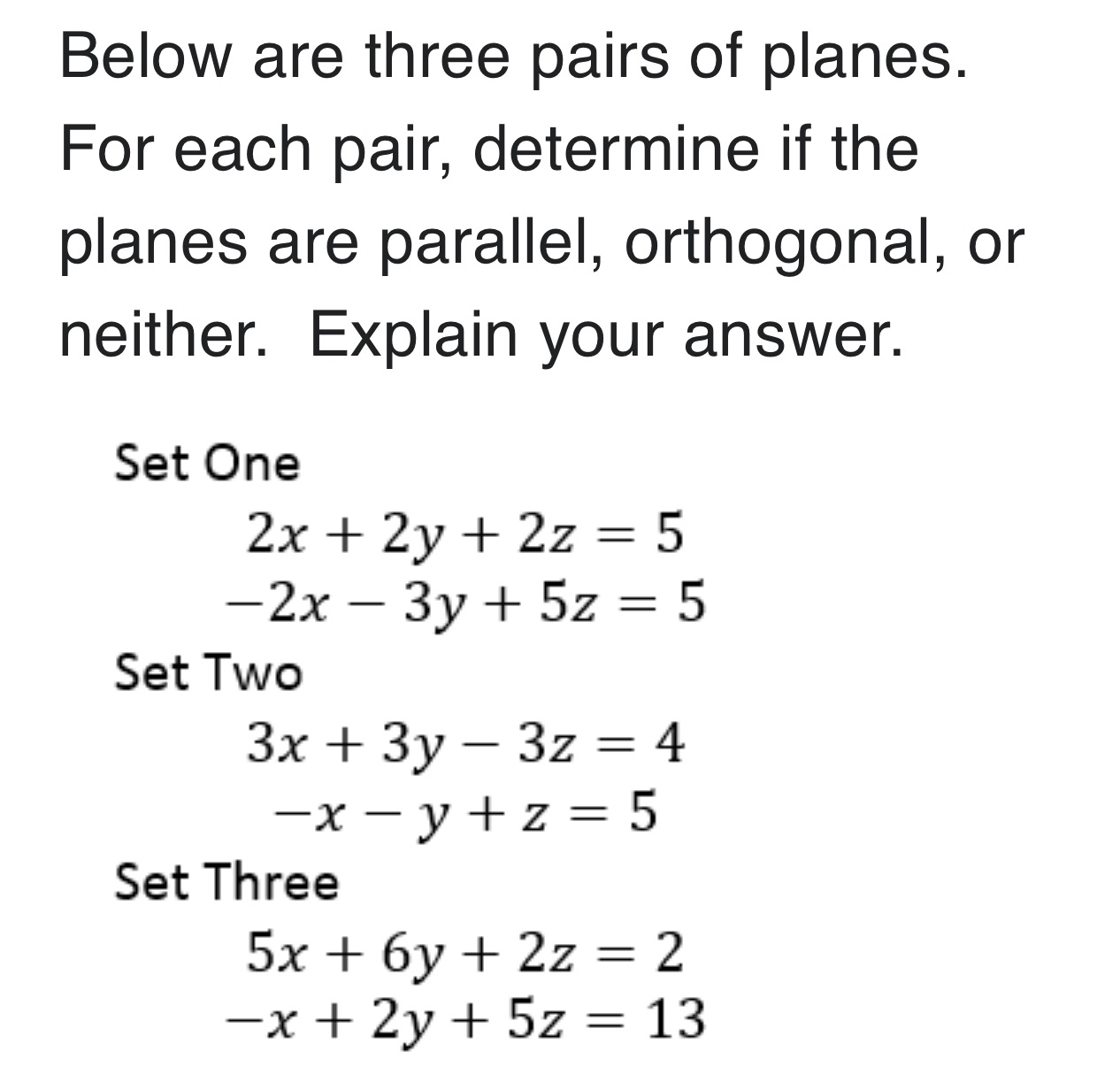 Below are three pairs of planes. For each pair, determine if the planes are parallel, orthogonal, or neither.  Explain your answer.

Set One

$2x + 2y + 2z = 5$

$-2x - 3y + 5z = 5$

Set Two

$3x + 3y - 3z = 4$

$-x - y + z = 5$

Set Three

$5x + 6y + 2z = 2$

$-x + 2y + 5z = 13$